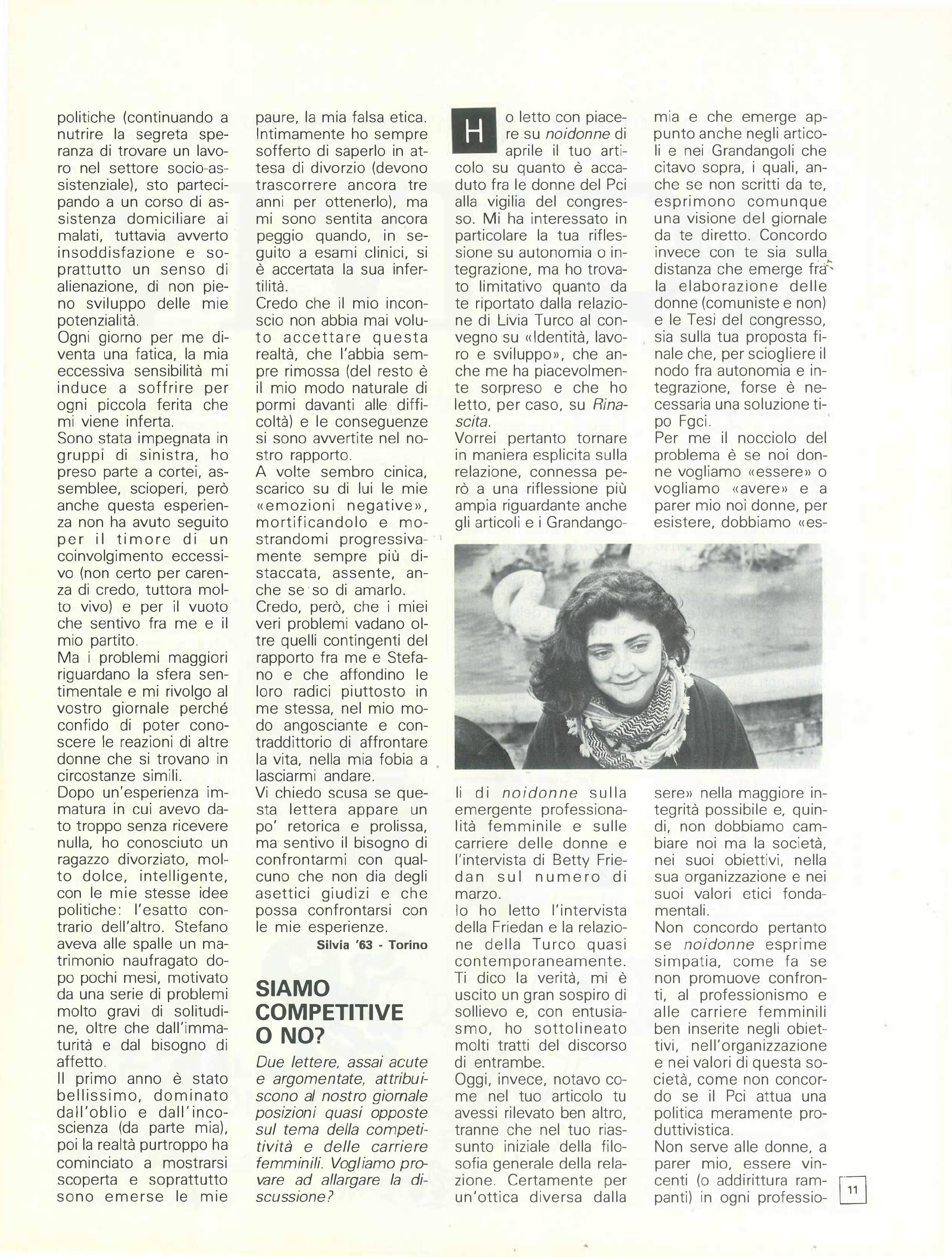 politiche (continuando a nutrire la segreta speranza di trovare un lavoro nel settore socio-assistenziale), sto partecipando a un corso di assistenza domiciliare ai malati, tuttavia avverto insoddisfazione e soprattutto un senso di alienazione, di non pieno sviluppo delle mie potenzialità.
Ogni giorno per me diventa una fatica, la mia eccessiva sensibilità mi induce a soffrire per ogni piccola ferita che mi viene inferta.
Sono stata impegnata in gruppi di sinistra, ho preso parte a cortei, assemblee, scioperi, però anche questa esperienza non ha avuto seguito per il timore di un coinvolgimento eccessivo (non certo per carenza di credo, tuttora molto vivo) e per il vuoto che sentivo fra me e il mio partito.
Ma i problemi maggiori riguardano la sfera sentimentale e mi rivolgo al vostro giornale perché confido di poter conoscere le reazioni di altre donne che si trovano in circostanze simili.
Dopo un'esperienza immatura in cui avevo dato troppo senza ricevere nulla, ho conosciuto un ragazzo divorziato, molto dolce, intelligente, con le mie stesse idee politiche: l'esatto contrario dell'altro. Stefano aveva alle spalle un matrimonio naufragato dopo pochi mesi, motivato da una serie di problemi molto gravi di solitudine, oltre che dall'immaturità e dal bisogno di affetto.
Il primo anno è stato bellissimo, dominato dall'oblio e dall'incoscienza (da parte mia), poi la realtà purtroppo ha cominciato a mostrarsi scoperta e soprattutto sono emerse le mie paure, la mia falsa etica. Intimamente ho sempre sofferto di saperlo in attesa di divorzio (devono trascorrere ancora tre anni per ottenerlo), ma mi sono sentita ancora peggio quando, in seguito a esami clinici, si è accertata la sua infertilità.
Credo che il mio inconscio non abbia mai voluto accettare questa realtà, che l'abbia sempre rimossa (del resto è il mio modo naturale di pormi davanti alle difficoltà) e le conseguenze si sono avvertite nel nostro rapporto.
A volte sembro cinica, scarico su di lui le mie «emozioni negative», mortificandolo e mostrandomi progressivamente sempre più distaccata, assente, anche se so di amarlo.
Credo, però, che i miei veri problemi vadano oltre quelli contingenti del rapporto fra me e Stefano e che affondino le loro radici piuttosto in me stessa, nel mio modo angosciante e contraddittorio di affrontare la vita, nella mia fobia a lasciarmi andare.
Vi chiedo scusa se questa lettera appare un po' retorica e prolissa, ma sentivo il bisogno di confrontarmi con qualcuno che non dia degli asettici giudizi e che possa confrontarsi con le mie esperienze.
Silvia '63 - Torino

SIAMO COMPETITIVE O NO?
Due lettere, assai acute e argomentate, attribuiscono al nostro giornale posizioni quasi opposte sul tema della competitività e delle carriere femminili. Vogliamo provare ad allargare la discussione?

Ho letto con piacere su noidonne di aprile il tuo articolo su quanto è accaduto fra le donne del Pci alla vigilia del congresso. Mi ha interessato in particolare la tua riflessione su autonomia o integrazione, ma ho trovato limitativo quanto da te riportato dalla relazione di Livia Turco al convegno su «Identità, lavoro e sviluppo», che anche me ha piacevolmente sorpreso e che ho letto, per caso, su Rinascita.
Vorrei pertanto tornare in maniera esplicita sulla relazione, connessa però a una riflessione più ampia riguardante anche gli articoli e i Grandangoli di noidonne sulla emergente professionalità femminile e sulle carriere delle donne e l'intervista di Betty Friedan sul numero di marzo.
Io ho letto l'intervista della Friedan e la relazione della Turco quasi contemporaneamente. Ti dico la verità, mi è uscito un gran sospiro di sollievo e, con entusiasmo, ho sottolineato molti tratti del discorso di entrambe.
Oggi, invece, notavo come nel tuo articolo tu avessi rilevato ben altro, tranne che nel tuo riassunto iniziale della filosofia generale della relazione. Certamente per un'ottica diversa dalla mia e che emerge appunto anche negli articoli e nei Grandangoli che citavo sopra, i quali, anche se non scritti da te, esprimono comunque una visione del giornale da te diretto. Concordo invece con te sia sulla distanza che emerge fra la elaborazione delle donne (comuniste e non) e le Tesi del congresso, sia sulla tua proposta finale che, per sciogliere il nodo fra autonomia e integrazione, forse è necessaria una soluzione tipo Fgci.
Per me il nocciolo del problema è se noi donne vogliamo «essere» o vogliamo «avere» e a parer mio noi donne, per esistere, dobbiamo «essere» nella maggiore integrità possibile e, quindi, non dobbiamo cambiare noi ma la società, nei suoi obiettivi, nella sua organizzazione e nei suoi valori etici fondamentali.
Non concordo pertanto se noidonne esprime simpatia, come fa se non promuove confronti, al professionismo e alle carriere femminili ben inserite negli obiettivi, nell'organizzazione e nei valori di questa società, come non concordo se il Pci attua una politica meramente produttivistica.
Non serve alle donne, a parer mio, essere vincenti (o addirittura rampanti) in ogni professio-

11